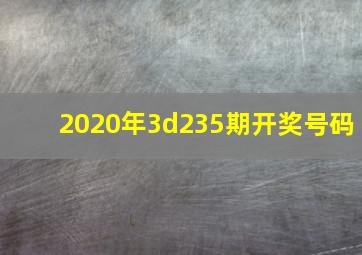 2020年3d235期开奖号码